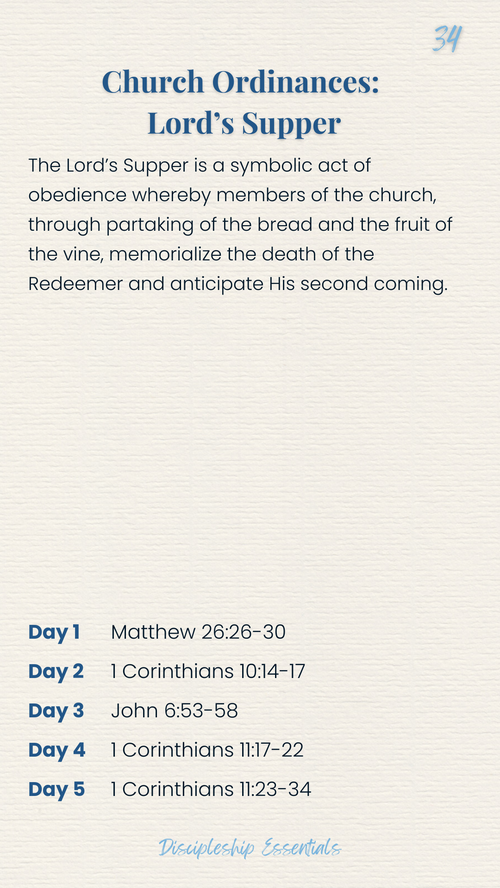 34

Church Ordinances:
Lord's Supper

The Lord's Supper is a symbolic act of obedience whereby members of the church, through partaking of the bread and the fruit of the vine, memorialize the death of the Redeemer and anticipate His second coming.

Day 1 Matthew 26:26-30
Day 2 1 Corinthians 10:14-17
Day 3 John 6:53-58
Day 4 1 Corinthians 11:17-22
Day 5 1 Corinthians 11:23-34

Discipleship Essentials